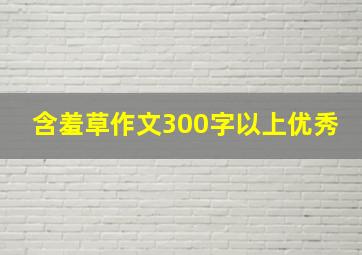 含羞草作文300字以上优秀